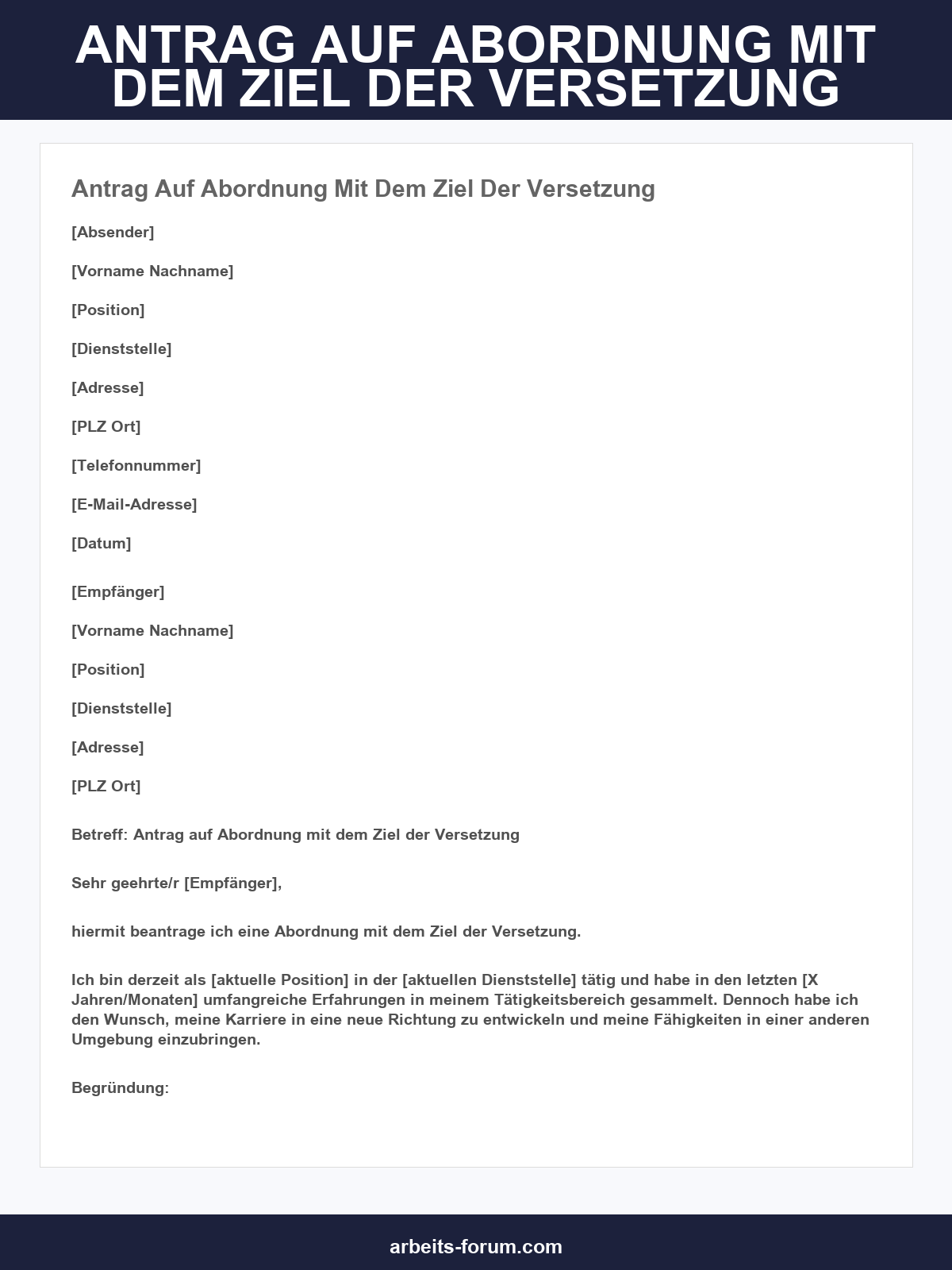 ANTRAG AUF ABORDNUNG MIT DEM ZIEL DER VERSETZUNG

Antrag Auf Abordnung Mit Dem Ziel Der Versetzung

[Absender]

[Vorname Nachname]

[Position]

[Dienststelle]

[Adresse]

[PLZ Ort]

[Telefonnummer]

[E-Mail-Adresse]

[Datum]

[Empfänger]

[Vorname Nachname]

[Position]

[Dienststelle]

[Adresse]

[PLZ Ort]

Betreff: Antrag auf Abordnung mit dem Ziel der Versetzung

Sehr geehrte/r [Empfänger],

hiermit beantrage ich eine Abordnung mit dem Ziel der Versetzung.

Ich bin derzeit als [aktuelle Position] in der [aktuellen Dienststelle] tätig und habe in den letzten [X Jahren/Monaten] umfangreiche Erfahrungen in meinem Tätigkeitsbereich gesammelt. Dennoch habe ich den Wunsch, meine Karriere in eine neue Richtung zu entwickeln und meine Fähigkeiten in einer anderen Umgebung einzubringen.

Begründung:

arbeits-forum.com